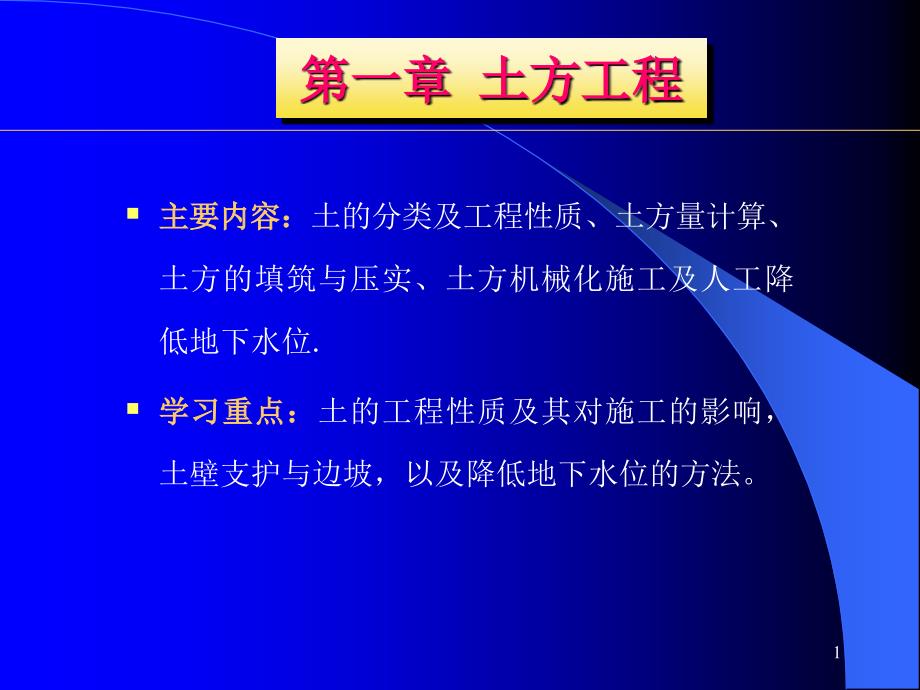 第一章 土方工程

▪ 主要内容：土的分类及工程性质、土方量计算、土方的填筑与压实、土方机械化施工及人工降低地下水位.

▪ 学习重点：土的工程性质及其对施工的影响，土壁支护与边坡，以及降低地下水位的方法。

1